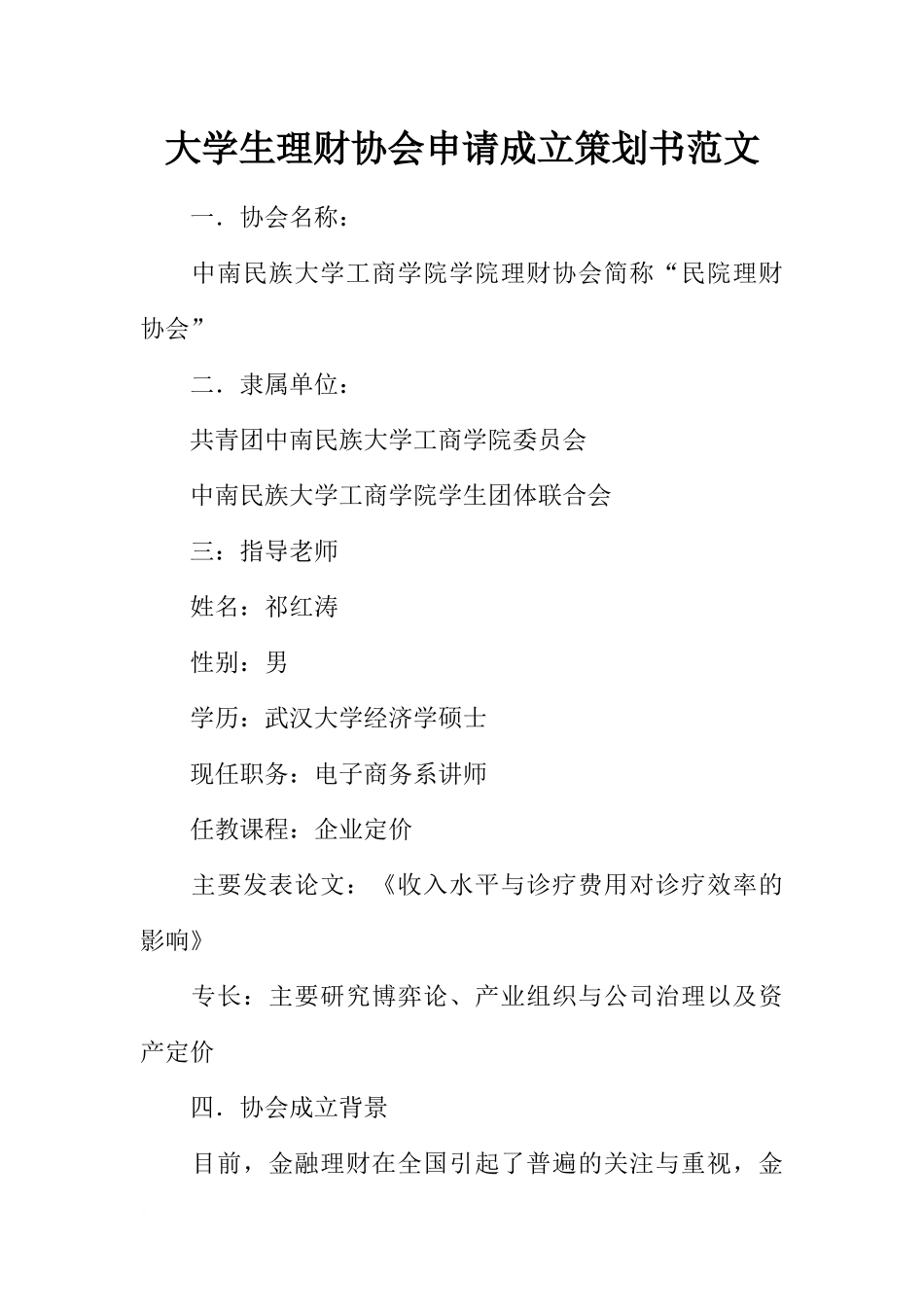 大学生理财协会申请成立策划书范文

一．协会名称：

中南民族大学工商学院学院理财协会简称“民院理财协会”

二．隶属单位：

共青团中南民族大学工商学院委员会

中南民族大学工商学院学生团体联合会

三：指导老师

姓名：祁红涛

性别：男

学历：武汉大学经济学硕士

现任职务：电子商务系讲师

任教课程：企业定价

主要发表论文：《收入水平与诊疗费用对诊疗效率的影响》

专长：主要研究博弈论、产业组织与公司治理以及资产定价

四．协会成立背景

目前，金融理财在全国引起了普遍的关注与重视，金